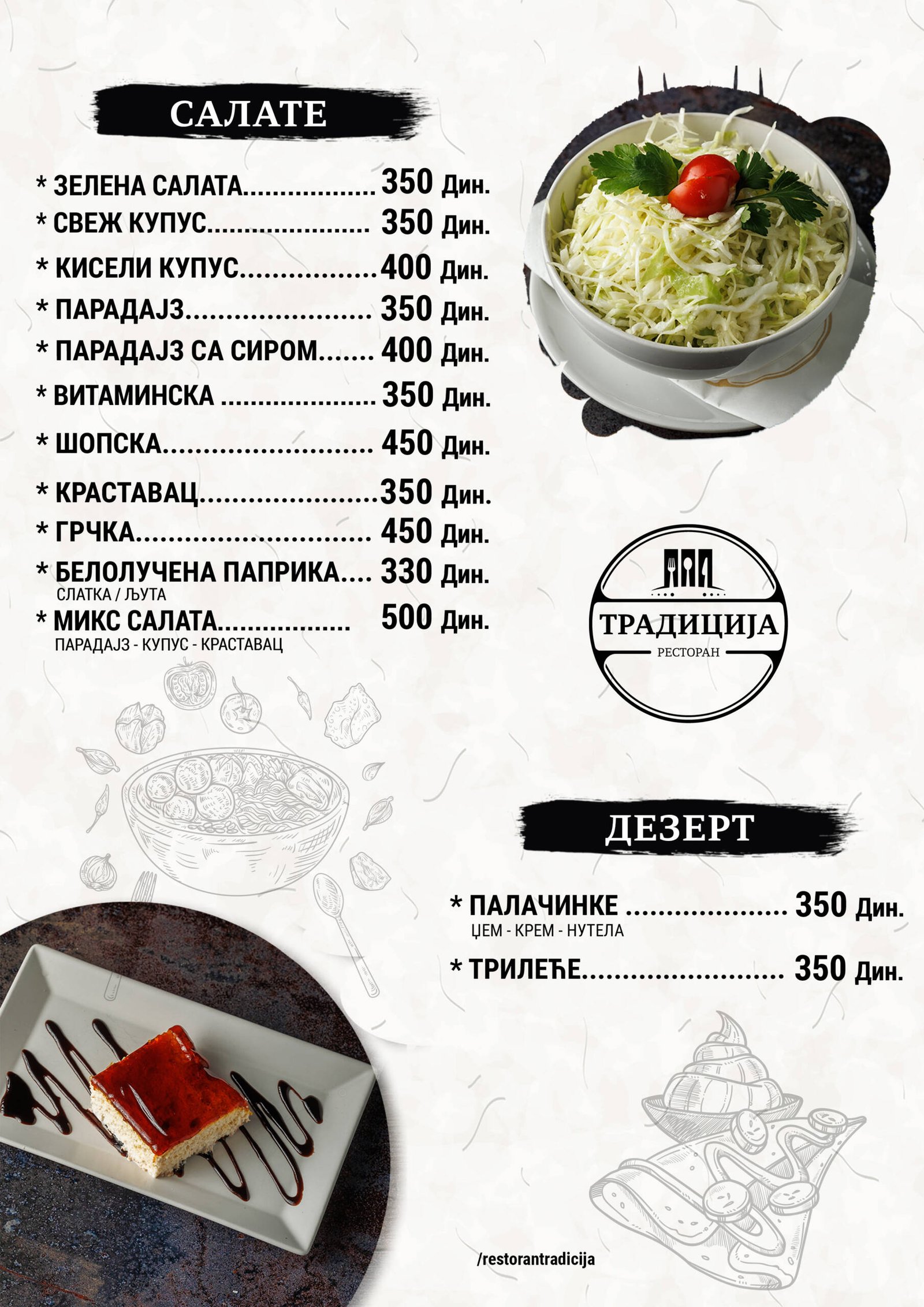 САЛАТЕ

* ЗЕЛЕНА САЛАТА 350 Дин.
* СВЕЖ КУПУС 350 Дин.
* КИСЕЛИ КУПУС 400 Дин.
* ПАРАДАЈЗ 350 Дин.
* ПАРАДАЈЗ СА СИРОМ 400 Дин.
* ВИТАМИНСКА 350 Дин.
* ШОПСКА 450 Дин.
* КРАСТАВАЦ 350 Дин.
* ГРЧКА 450 Дин.
* БЕЛОЛУЧЕНА ПАПРИКА 330 Дин.
СЛАТКА / ЉУТА
* МИКС САЛАТА 500 Дин.
ПАРАДАЈЗ - КУПУС - КРАСТАВАЦ

ТРАДИЦИЈА
РЕСТОРАН

ДЕЗЕРТ

* ПАЛАЧИНКЕ 350 Дин.
ЏЕМ - КРЕМ - НУТЕЛА
* ТРИЛЕЋЕ 350 Дин.

/restorantradicija